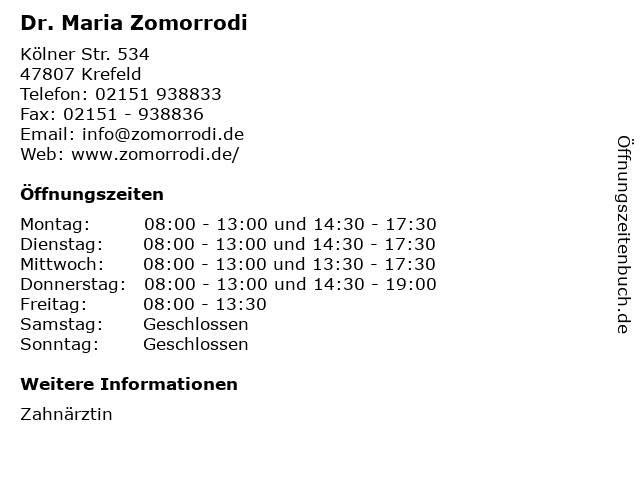 Dr. Maria Zomorrodi

Kölner Str. 534
47807 Krefeld
Telefon: 02151 938833
Fax: 02151 - 938836
Email: info@zomorrodi.de
Web: www.zomorrodi.de/

Öffnungszeiten

Montag: 08:00 - 13:00 und 14:30 - 17:30
Dienstag: 08:00 - 13:00 und 14:30 - 17:30
Mittwoch: 08:00 - 13:00 und 13:30 - 17:30
Donnerstag: 08:00 - 13:00 und 14:30 - 19:00
Freitag: 08:00 - 13:30
Samstag: Geschlossen
Sonntag: Geschlossen

Weitere Informationen

Zahnärztin

Öffnungszeitenbuch.de